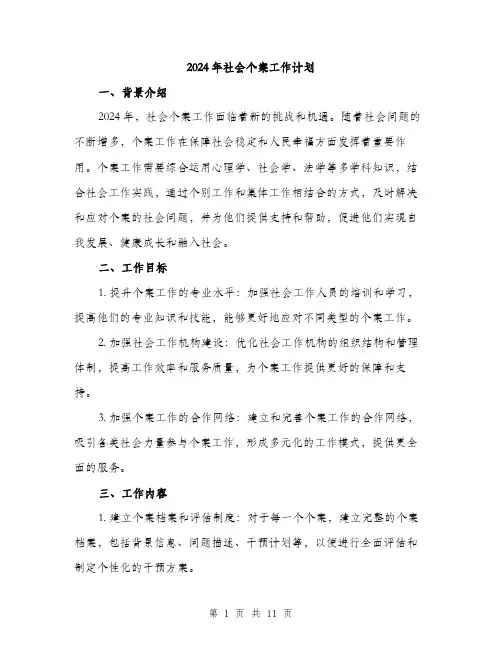 2024年社会个案工作计划

一、背景介绍

2024年，社会个案工作面临着新的挑战和机遇。随着社会问题的不断增多，个案工作在保障社会稳定和人民幸福方面发挥着重要作用。个案工作需要综合运用心理学、社会学、法学等多学科知识，结合社会工作实践，通过个别工作和集体工作相结合的方式，及时解决和应对个案的社会问题，并为他们提供支持和帮助，促进他们实现自我发展、健康成长和融入社会。

二、工作目标

1. 提升个案工作的专业水平：加强社会工作人员的培训和学习，提高他们的专业知识和技能，能够更好地应对不同类型的个案工作。

2. 加强社会工作机构建设：优化社会工作机构的组织结构和管理体制，提高工作效率和服务质量，为个案工作提供更好的保障和支持。

3. 加强个案工作的合作网络：建立和完善个案工作的合作网络，吸引各类社会力量参与个案工作，形成多元化的工作模式，提供更全面的服务。

三、工作内容

1. 建立个案档案和评估制度：对于每一个个案，建立完整的个案档案，包括背景信息、问题描述、干预计划等，以便进行全面评估和制定个性化的干预方案。

第 1 页 共 11 页